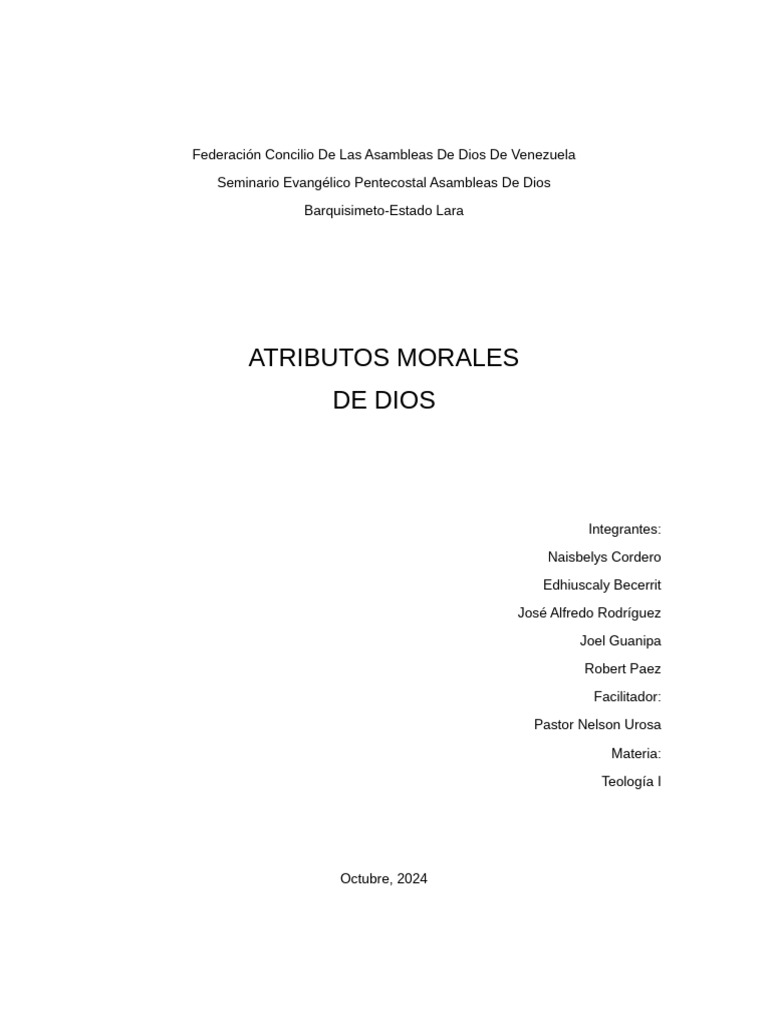 Federación Concilio De Las Asambleas De Dios De Venezuela
Seminario Evangélico Pentecostal Asambleas De Dios
Barquisimeto-Estado Lara

ATRIBUTOS MORALES
DE DIOS

Integrantes:
Naisbelys Cordero
Edhiuscaly Becerrit
José Alfredo Rodríguez
Joel Guanipa
Robert Paez
Facilitador:
Pastor Nelson Urosa
Materia:
Teología I

Octubre, 2024